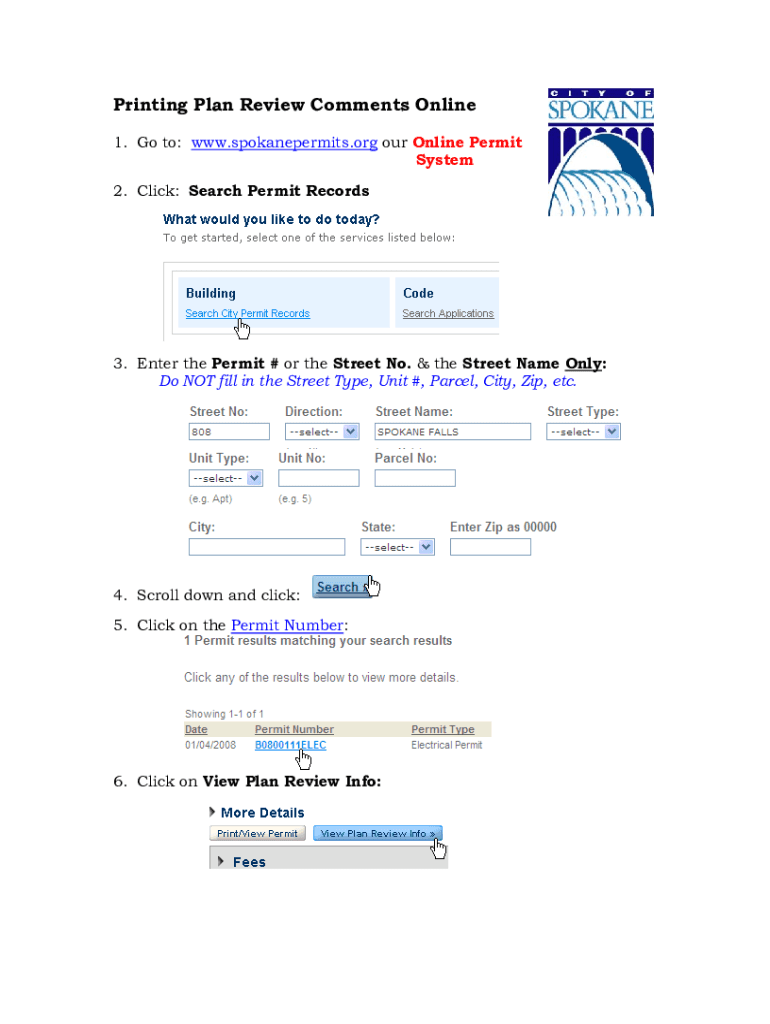 Printing Plan Review Comments Online

CITY OF SPOKANE

1. Go to: www.spokanepermits.org our Online Permit System

2. Click: Search Permit Records

What would you like to do today?
To get started, select one of the services listed below:

Building
Search City Permit Records

Code
Search Applications

3. Enter the Permit # or the Street No. & the Street Name Only:
Do NOT fill in the Street Type, Unit #, Parcel, City, Zip, etc.

Street No: 808
Direction: --select--
Street Name: SPOKANE FALLS
Street Type: --select--
Unit Type: --select--
(e.g. Apt)
Unit No:
(e.g. 5)
Parcel No:
City:
State: --select--
Enter Zip as 00000

4. Scroll down and click: Search

5. Click on the Permit Number:
1 Permit results matching your search results

Click any of the results below to view more details.

Showing 1-1 of 1

| Date | Permit Number | Permit Type |
|---|---|---|
| 01/04/2008 | B0800111ELEC | Electrical Permit |

6. Click on View Plan Review Info:

More Details
Print/View Permit
View Plan Review Info »
Fees